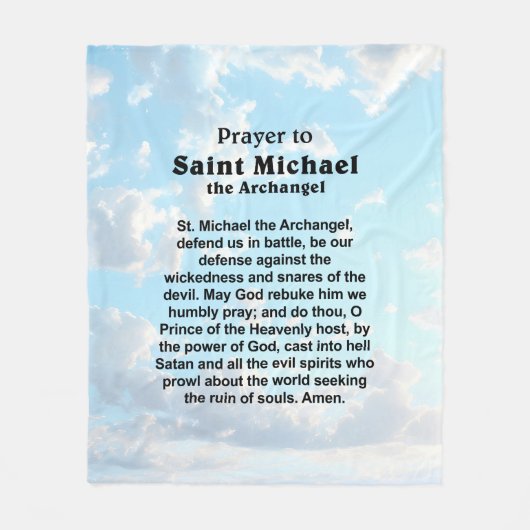 Prayer to
Saint Michael
the Archangel

St. Michael the Archangel, defend us in battle, be our defense against the wickedness and snares of the devil. May God rebuke him we humbly pray; and do thou, O Prince of the Heavenly host, by the power of God, cast into hell Satan and all the evil spirits who prowl about the world seeking the ruin of souls. Amen.